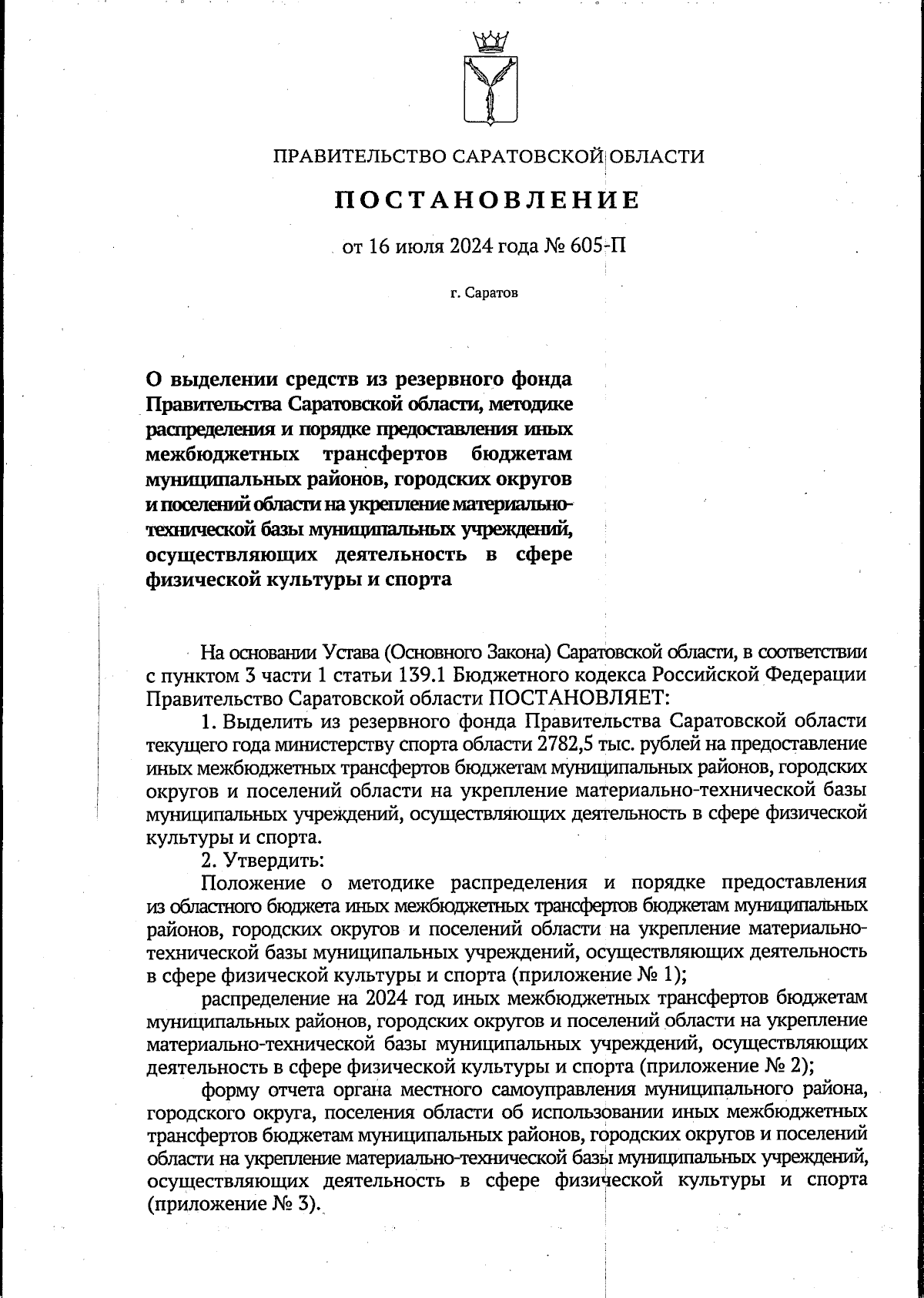 ПРАВИТЕЛЬСТВО САРАТОВСКОЙ ОБЛАСТИ

ПОСТАНОВЛЕНИЕ

от 16 июля 2024 года № 605-П

г. Саратов

О выделении средств из резервного фонда Правительства Саратовской области, методике распределения и порядке предоставления иных межбюджетных трансфертов бюджетам муниципальных районов, городских округов и поселений области на укрепление материально-технической базы муниципальных учреждений, осуществляющих деятельность в сфере физической культуры и спорта

На основании Устава (Основного Закона) Саратовской области, в соответствии с пунктом 3 части 1 статьи 139.1 Бюджетного кодекса Российской Федерации Правительство Саратовской области ПОСТАНОВЛЯЕТ:

1. Выделить из резервного фонда Правительства Саратовской области текущего года министерству спорта области 2782,5 тыс. рублей на предоставление иных межбюджетных трансфертов бюджетам муниципальных районов, городских округов и поселений области на укрепление материально-технической базы муниципальных учреждений, осуществляющих деятельность в сфере физической культуры и спорта.

2. Утвердить:

Положение о методике распределения и порядке предоставления из областного бюджета иных межбюджетных трансфертов бюджетам муниципальных районов, городских округов и поселений области на укрепление материально-технической базы муниципальных учреждений, осуществляющих деятельность в сфере физической культуры и спорта (приложение № 1);

распределение на 2024 год иных межбюджетных трансфертов бюджетам муниципальных районов, городских округов и поселений области на укрепление материально-технической базы муниципальных учреждений, осуществляющих деятельность в сфере физической культуры и спорта (приложение № 2);

форму отчета органа местного самоуправления муниципального района, городского округа, поселения области об использовании иных межбюджетных трансфертов бюджетам муниципальных районов, городских округов и поселений области на укрепление материально-технической базы муниципальных учреждений, осуществляющих деятельность в сфере физической культуры и спорта (приложение № 3).